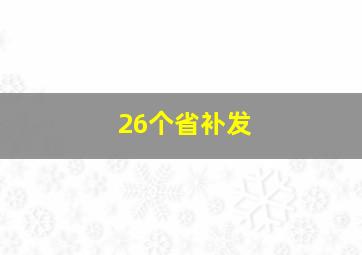 26个省补发